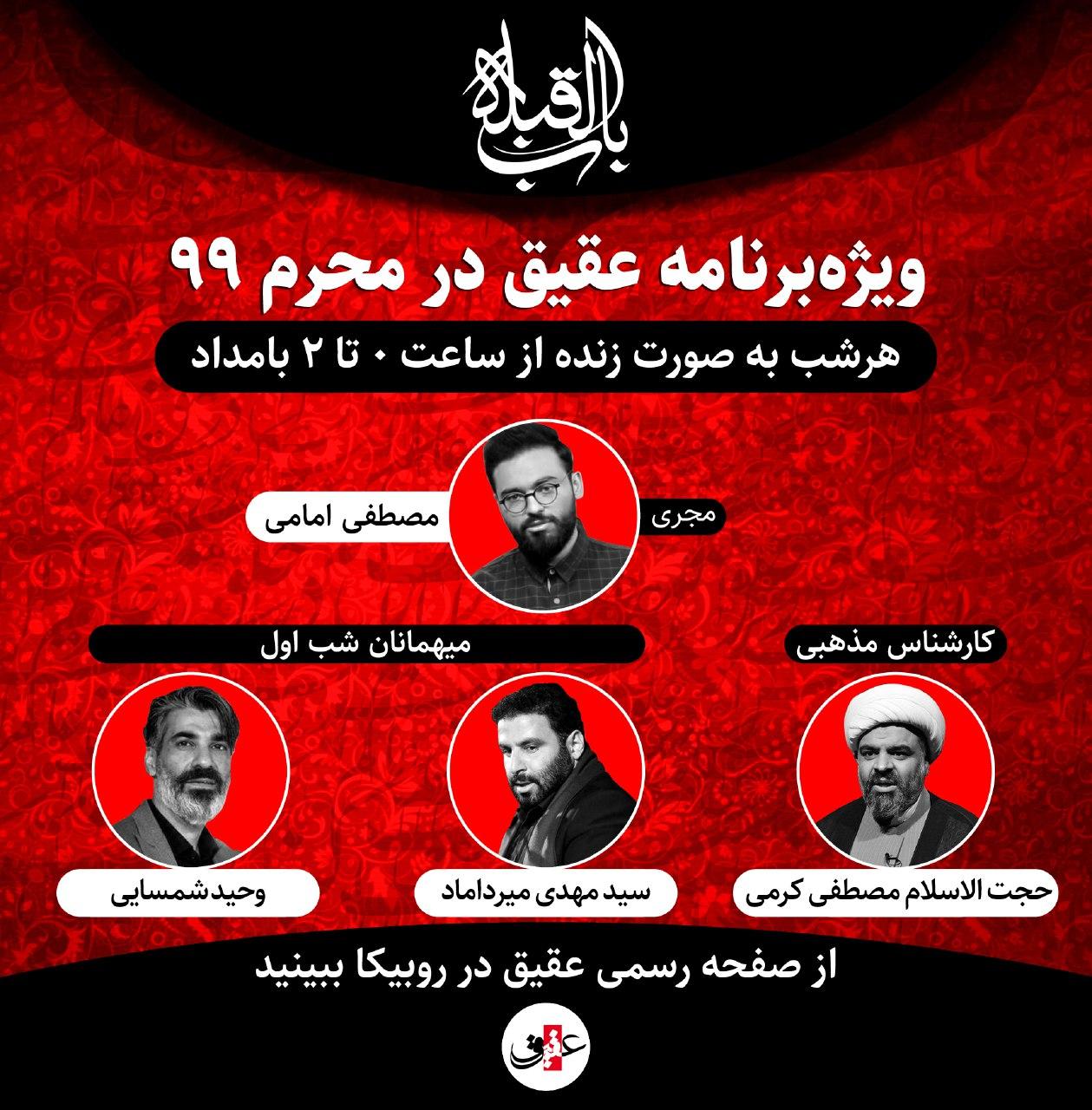 باب القبله

ویژه‌برنامه عقیق در محرم ۹۹

هرشب به صورت زنده از ساعت ۰ تا ۲ بامداد

مجری
مصطفی امامی

کارشناس مذهبی

میهمانان شب اول

حجت الاسلام مصطفی کرمی

سید مهدی میرداماد

وحید شمسایی

از صفحه رسمی عقیق در روبیکا ببینید

عقیق